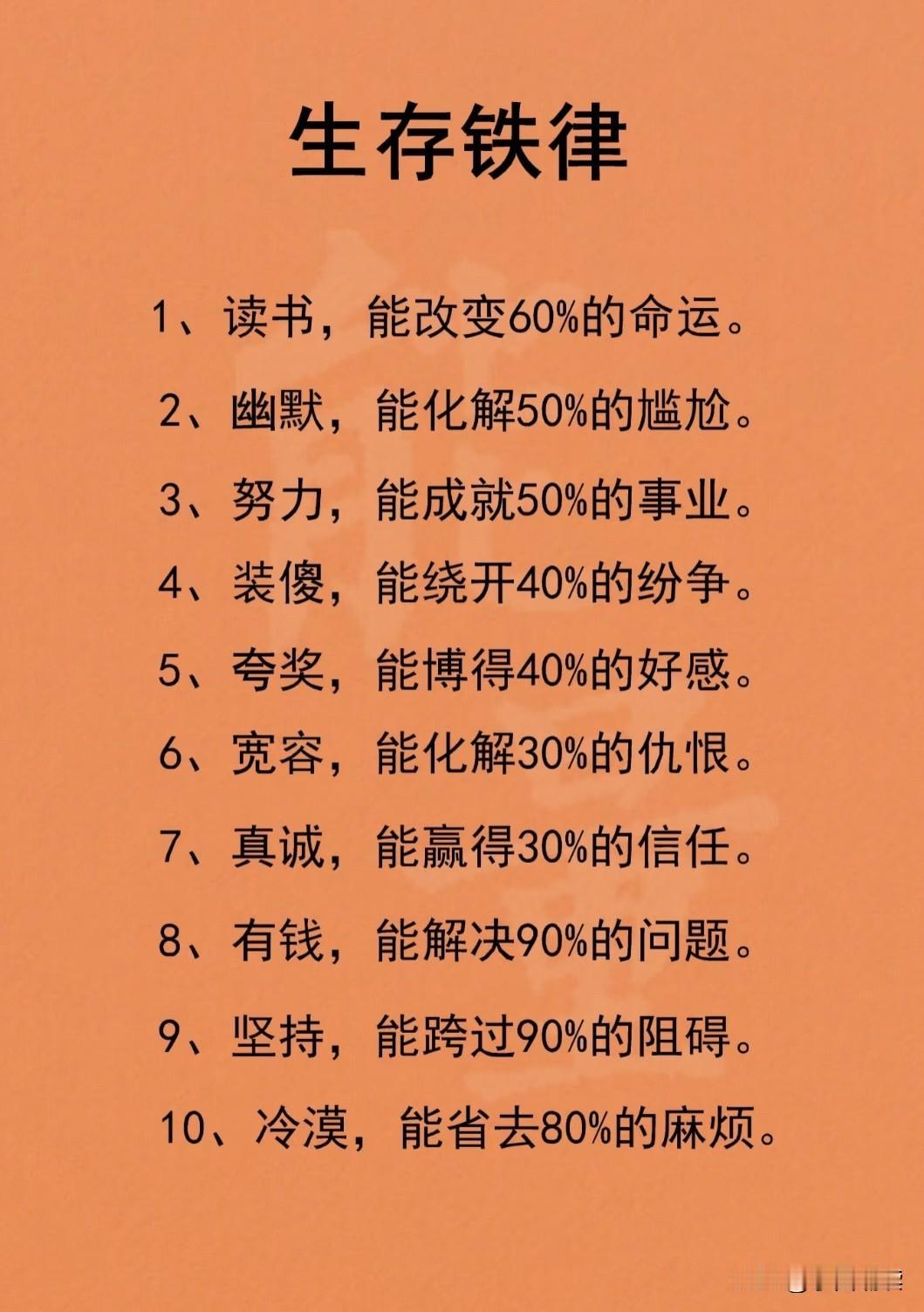 生存铁律

1、读书，能改变60%的命运。

2、幽默，能化解50%的尴尬。

3、努力，能成就50%的事业。

4、装傻，能绕开40%的纷争。

5、夸奖，能博得40%的好感。

6、宽容，能化解30%的仇恨。

7、真诚，能赢得30%的信任。

8、有钱，能解决90%的问题。

9、坚持，能跨过90%的阻碍。

10、冷漠，能省去80%的麻烦。